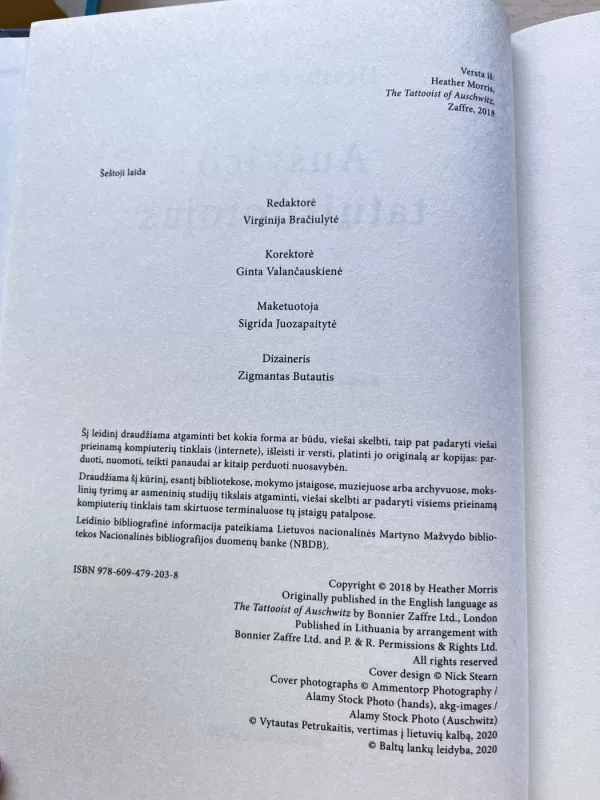 Versta iš:
Heather Morris,
The Tattooist of Auschwitz,
Zaffre, 2018

Šeštoji laida

Redaktorė
Virginija Bračiulytė

Korektorė
Ginta Valančauskienė

Maketuotoja
Sigrida Juozapaitytė

Dizaineris
Zigmantas Butautis

Šį leidinį draudžiama atgaminti bet kokia forma ar būdu, viešai skelbti, taip pat padaryti viešai prieinamą kompiuterių tinklais (internete), išleisti ir versti, platinti jo originalą ar kopijas: parduoti, nuomoti, teikti panaudai ar kitaip perduoti nuosavybėn.

Draudžiama šį kūrinį, esantį bibliotekose, mokymo įstaigose, muziejuose arba archyvuose, mokslinių tyrimų ar asmeninių studijų tikslais atgaminti, viešai skelbti ar padaryti visiems prieinamą kompiuterių tinklais tam skirtuose terminaluose tų įstaigų patalpose.

Leidinio bibliografinė informacija pateikiama Lietuvos nacionalinės Martyno Mažvydo bibliotekos Nacionalinės bibliografijos duomenų banke (NBDB).

ISBN 978-609-479-203-8

Copyright © 2018 by Heather Morris
Originally published in the English language as
The Tattooist of Auschwitz by Bonnier Zaffre Ltd., London
Published in Lithuania by arrangement with
Bonnier Zaffre Ltd. and P. & R. Permissions & Rights Ltd.
All rights reserved
Cover design © Nick Stearn
Cover photographs © Ammentorp Photography /
Alamy Stock Photo (hands), akg-images /
Alamy Stock Photo (Auschwitz)
© Vytautas Petrukaitis, vertimas į lietuvių kalbą, 2020
© Baltų lankų leidyba, 2020